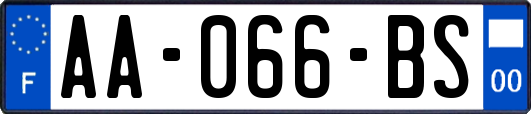 F

AA-066-BS

00